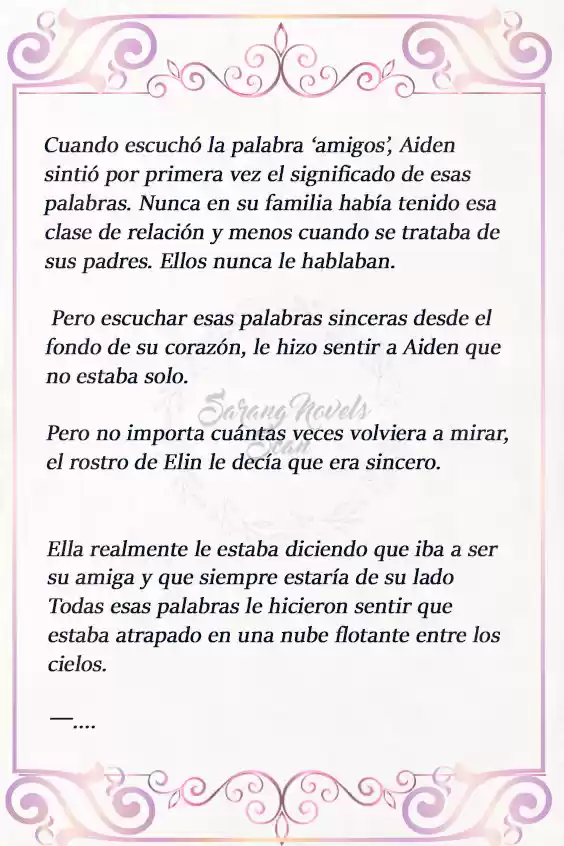 Cuando escuchó la palabra 'amigos', Aiden sintió por primera vez el significado de esas palabras. Nunca en su familia había tenido esa clase de relación y menos cuando se trataba de sus padres. Ellos nunca le hablaban.

Pero escuchar esas palabras sinceras desde el fondo de su corazón, le hizo sentir a Aiden que no estaba solo.

Sarang Novels Scan

Pero no importa cuántas veces volviera a mirar, el rostro de Elin le decía que era sincero.

Ella realmente le estaba diciendo que iba a ser su amiga y que siempre estaría de su lado Todas esas palabras le hicieron sentir que estaba atrapado en una nube flotante entre los cielos.

—....